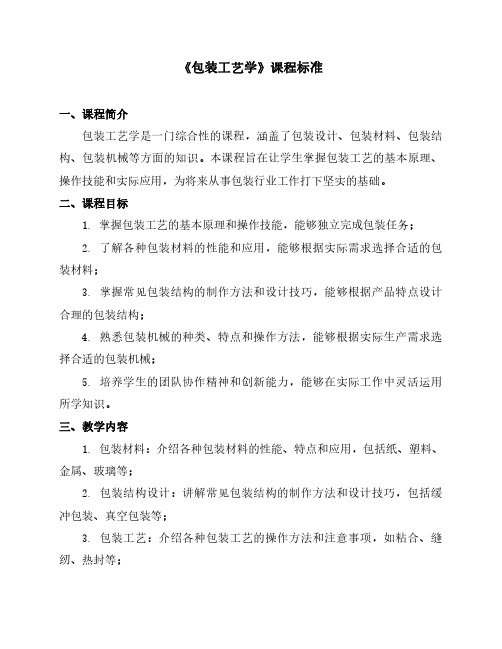 《包装工艺学》课程标准

一、课程简介

包装工艺学是一门综合性的课程，涵盖了包装设计、包装材料、包装结构、包装机械等方面的知识。本课程旨在让学生掌握包装工艺的基本原理、操作技能和实际应用，为将来从事包装行业工作打下坚实的基础。

二、课程目标

1. 掌握包装工艺的基本原理和操作技能，能够独立完成包装任务；

2. 了解各种包装材料的性能和应用，能够根据实际需求选择合适的包装材料；

3. 掌握常见包装结构的制作方法和设计技巧，能够根据产品特点设计合理的包装结构；

4. 熟悉包装机械的种类、特点和操作方法，能够根据实际生产需求选择合适的包装机械；

5. 培养学生的团队协作精神和创新能力，能够在实际工作中灵活运用所学知识。

三、教学内容

1. 包装材料：介绍各种包装材料的性能、特点和应用，包括纸、塑料、金属、玻璃等；

2. 包装结构设计：讲解常见包装结构的制作方法和设计技巧，包括缓冲包装、真空包装等；

3. 包装工艺：介绍各种包装工艺的操作方法和注意事项，如粘合、缝纫、热封等；